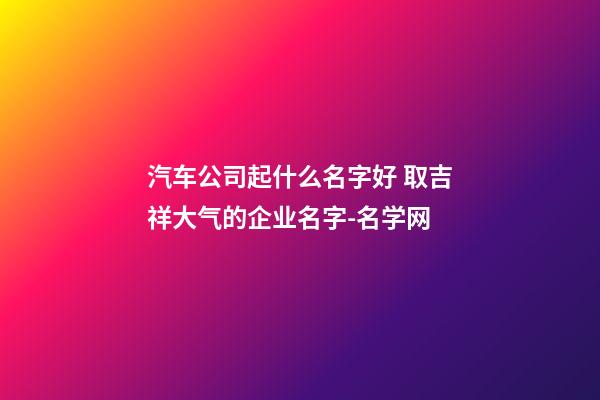 汽车公司起什么名字好 取吉祥大气的企业名字-名学网